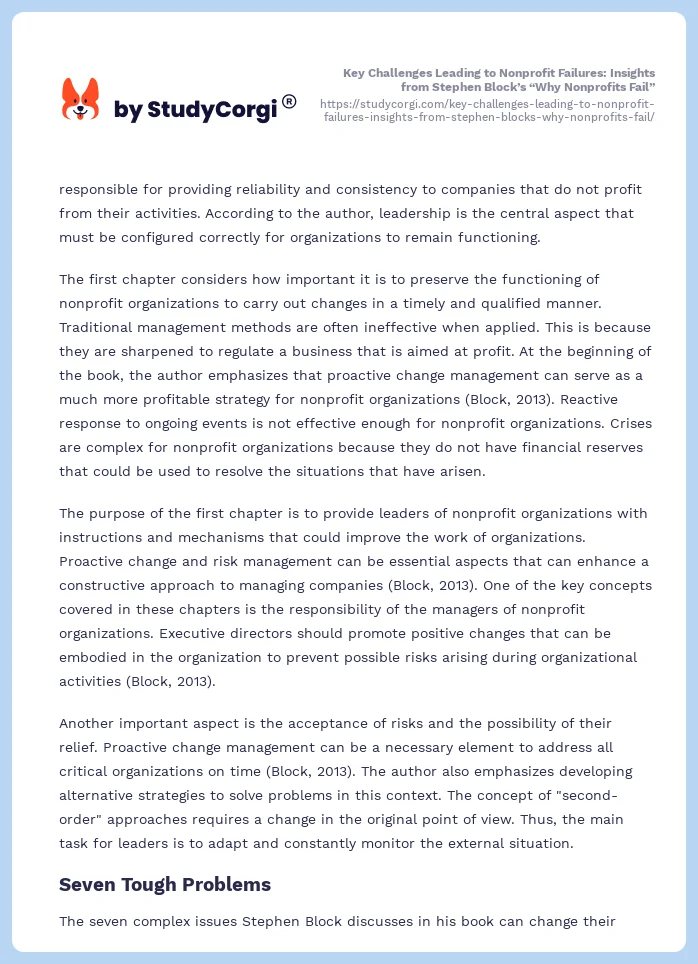 by StudyCorgi®

Key Challenges Leading to Nonprofit Failures: Insights from Stephen Block's "Why Nonprofits Fail"
https://studycorgi.com/key-challenges-leading-to-nonprofit-failures-insights-from-stephen-blocks-why-nonprofits-fail/

responsible for providing reliability and consistency to companies that do not profit from their activities. According to the author, leadership is the central aspect that must be configured correctly for organizations to remain functioning.

The first chapter considers how important it is to preserve the functioning of nonprofit organizations to carry out changes in a timely and qualified manner. Traditional management methods are often ineffective when applied. This is because they are sharpened to regulate a business that is aimed at profit. At the beginning of the book, the author emphasizes that proactive change management can serve as a much more profitable strategy for nonprofit organizations (Block, 2013). Reactive response to ongoing events is not effective enough for nonprofit organizations. Crises are complex for nonprofit organizations because they do not have financial reserves that could be used to resolve the situations that have arisen.

The purpose of the first chapter is to provide leaders of nonprofit organizations with instructions and mechanisms that could improve the work of organizations. Proactive change and risk management can be essential aspects that can enhance a constructive approach to managing companies (Block, 2013). One of the key concepts covered in these chapters is the responsibility of the managers of nonprofit organizations. Executive directors should promote positive changes that can be embodied in the organization to prevent possible risks arising during organizational activities (Block, 2013).

Another important aspect is the acceptance of risks and the possibility of their relief. Proactive change management can be a necessary element to address all critical organizations on time (Block, 2013). The author also emphasizes developing alternative strategies to solve problems in this context. The concept of "second-order" approaches requires a change in the original point of view. Thus, the main task for leaders is to adapt and constantly monitor the external situation.

Seven Tough Problems

The seven complex issues Stephen Block discusses in his book can change their